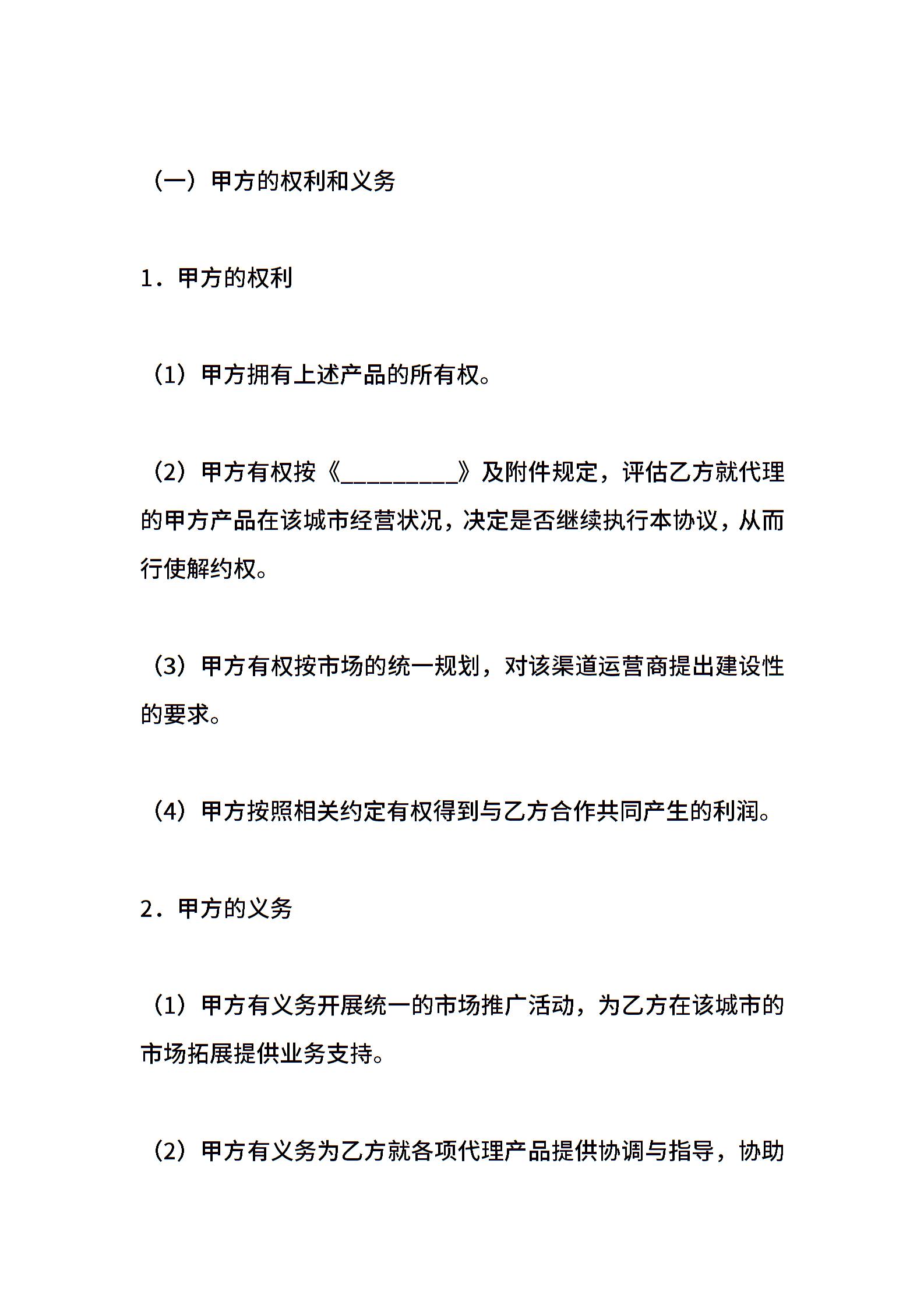 （一）甲方的权利和义务

1．甲方的权利

（1）甲方拥有上述产品的所有权。

（2）甲方有权按《_________》及附件规定，评估乙方就代理的甲方产品在该城市经营状况，决定是否继续执行本协议，从而行使解约权。

（3）甲方有权按市场的统一规划，对该渠道运营商提出建设性的要求。

（4）甲方按照相关约定有权得到与乙方合作共同产生的利润。

2．甲方的义务

（1）甲方有义务开展统一的市场推广活动，为乙方在该城市的市场拓展提供业务支持。

（2）甲方有义务为乙方就各项代理产品提供协调与指导，协助